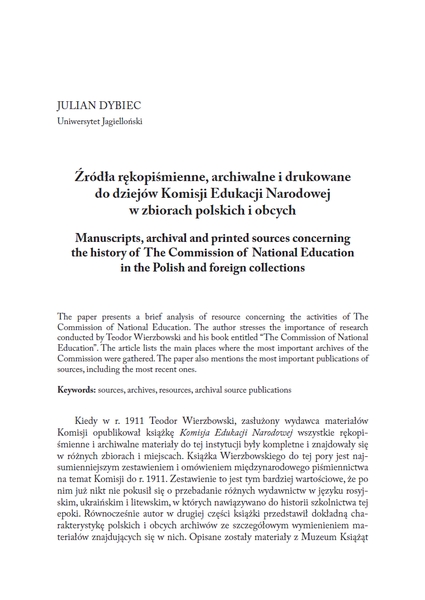 JULIAN DYBIEC
Uniwersytet Jagielloński

Źródła rękopiśmienne, archiwalne i drukowane do dziejów Komisji Edukacji Narodowej w zbiorach polskich i obcych

Manuscripts, archival and printed sources concerning the history of The Commission of National Education in the Polish and foreign collections

The paper presents a brief analysis of resource concerning the activities of The Commission of National Education. The author stresses the importance of research conducted by Teodor Wierzbowski and his book entitled "The Commission of National Education". The article lists the main places where the most important archives of the Commission were gathered. The paper also mentions the most important publications of sources, including the most recent ones.

Keywords: sources, archives, resources, archival source publications

Kiedy w r. 1911 Teodor Wierzbowski, zasłużony wydawca materiałów Komisji opublikował książkę Komisja Edukacji Narodowej wszystkie rękopiśmienne i archiwalne materiały do tej instytucji były kompletne i znajdowały się w różnych zbiorach i miejscach. Książka Wierzbowskiego do tej pory jest najsumienniejszym zestawieniem i omówieniem międzynarodowego piśmiennictwa na temat Komisji do r. 1911. Zestawienie to jest tym bardziej wartościowe, że po nim już nikt nie pokusił się o przebadanie różnych wydawnictw w języku rosyjskim, ukraińskim i litewskim, w których nawiązywano do historii szkolnictwa tej epoki. Równocześnie autor w drugiej części książki przedstawił dokładną charakterystykę polskich i obcych archiwów ze szczegółowym wymienieniem materiałów znajdujących się w nich. Opisane zostały materiały z Muzeum Książąt